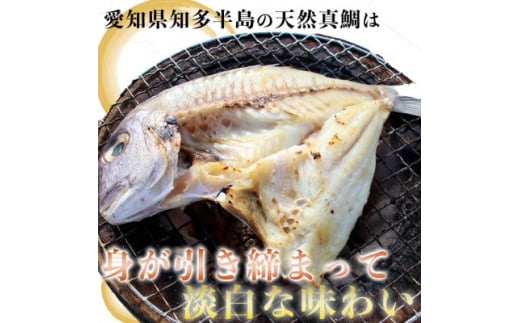 愛知県知多半島の天然真鯛は

身が引き締まって
淡白な味わい